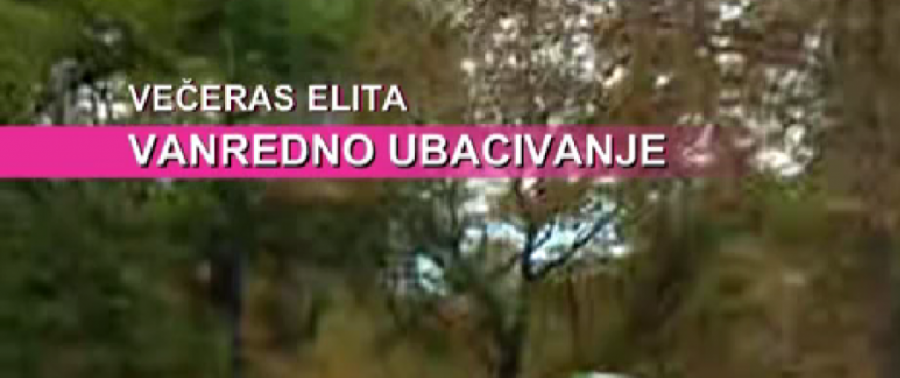 VEČERAS ELITA
VANREDNO UBACIVANJE